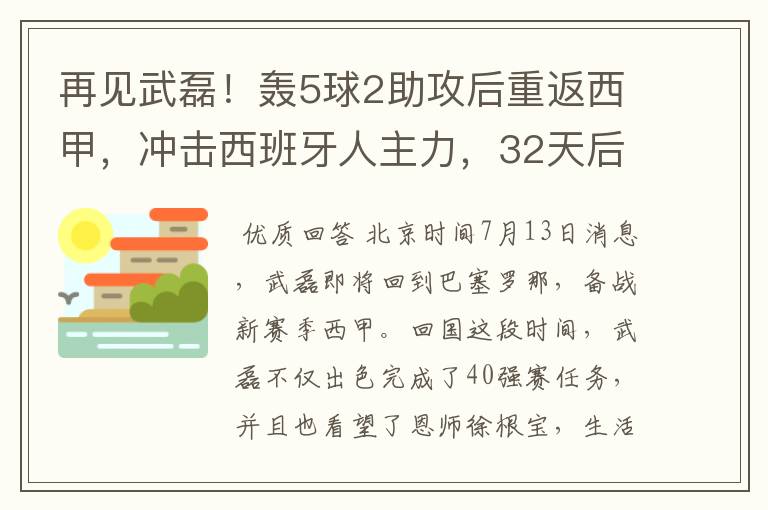 再见武磊！轰5球2助攻后重返西甲，冲击西班牙人主力，32天后

优质回答 北京时间7月13日消息，武磊即将回到巴塞罗那，备战新赛季西甲。回国这段时间，武磊不仅出色完成了40强赛任务，并且也看望了恩师徐根宝，生活